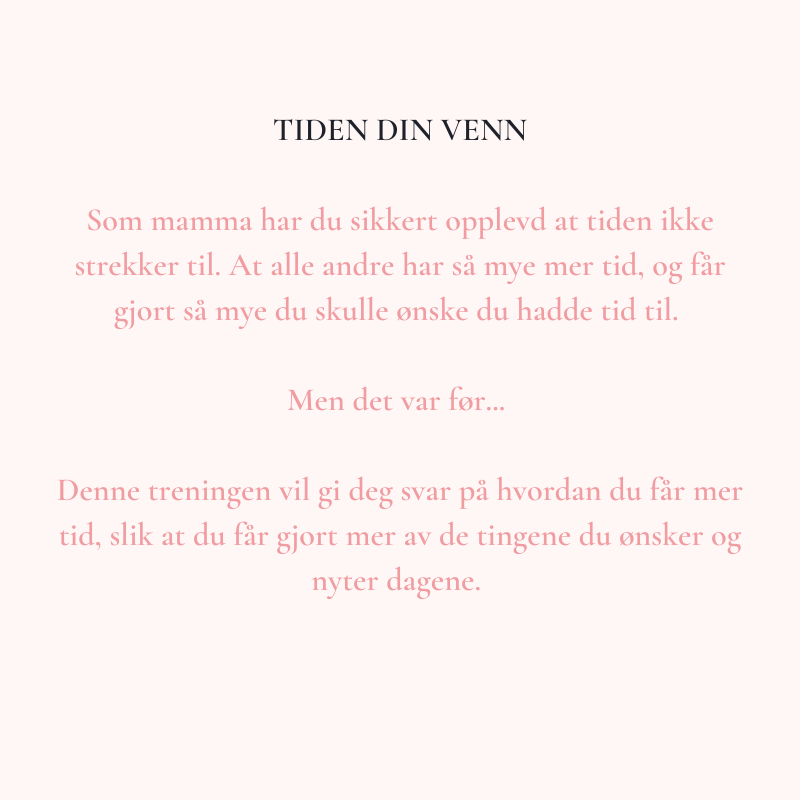 TIDEN DIN VENN

Som mamma har du sikkert opplevd at tiden ikke strekker til. At alle andre har så mye mer tid, og får gjort så mye du skulle ønske du hadde tid til.

Men det var før...

Denne treningen vil gi deg svar på hvordan du får mer tid, slik at du får gjort mer av de tingene du ønsker og nyter dagene.